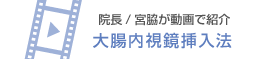 院長 / 宮脇が動画で紹介

大腸内視鏡挿入法